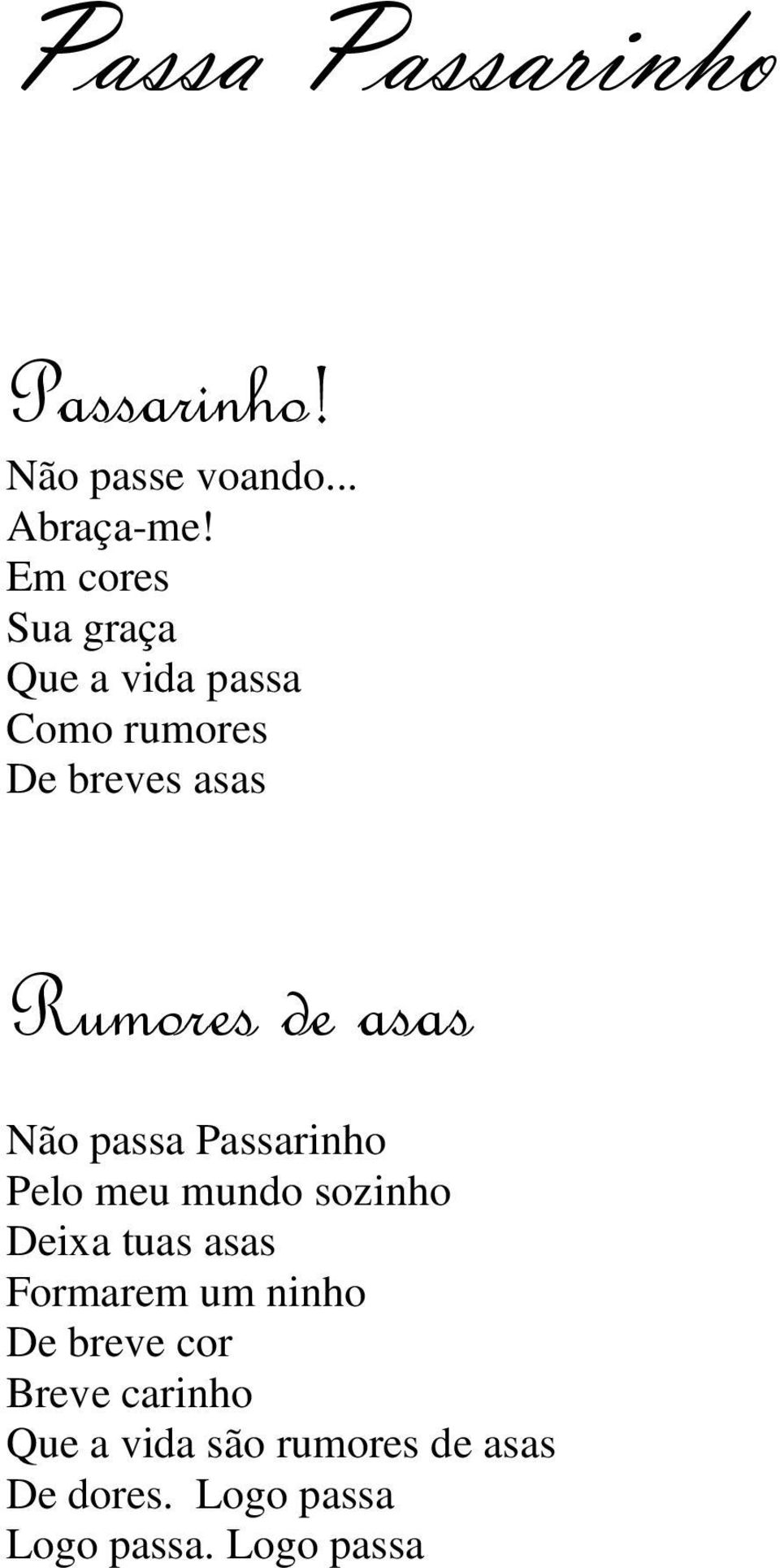 Passa Passarinho

Passarinho!

Não passe voando...
Abraça-me!
Em cores
Sua graça
Que a vida passa
Como rumores
De breves asas

Rumores de asas

Não passa Passarinho
Pelo meu mundo sozinho
Deixa tuas asas
Formarem um ninho
De breve cor
Breve carinho
Que a vida são rumores de asas
De dores. Logo passa
Logo passa. Logo passa